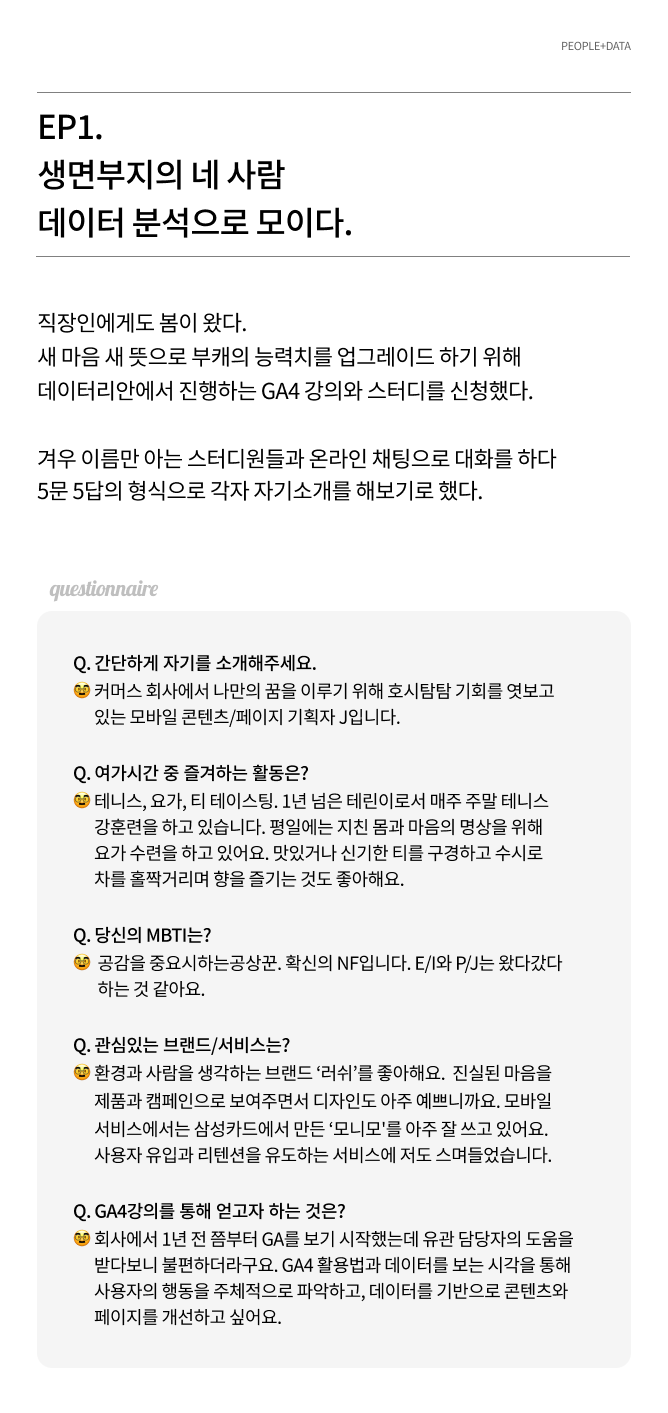 PEOPLE+DATA

EP1.
생면부지의 네 사람
데이터 분석으로 모이다.

직장인에게도 봄이 왔다.
새 마음 새 뜻으로 부캐의 능력치를 업그레이드 하기 위해
데이터리안에서 진행하는 GA4 강의와 스터디를 신청했다.

겨우 이름만 아는 스터디원들과 온라인 채팅으로 대화를 하다
5문 5답의 형식으로 각자 자기소개를 해보기로 했다.

questionnaire

Q. 간단하게 자기를 소개해주세요.
🤓 커머스 회사에서 나만의 꿈을 이루기 위해 호시탐탐 기회를 엿보고 있는 모바일 콘텐츠/페이지 기획자 J입니다.

Q. 여가시간 중 즐겨하는 활동은?
🤓 테니스, 요가, 티 테이스팅. 1년 넘은 테린이로서 매주 주말 테니스 강훈련을 하고 있습니다. 평일에는 지친 몸과 마음의 명상을 위해 요가 수련을 하고 있어요. 맛있거나 신기한 티를 구경하고 수시로 차를 홀짝거리며 향을 즐기는 것도 좋아해요.

Q. 당신의 MBTI는?
🤓 공감을 중요시하는공상꾼. 확신의 NF입니다. E/I와 P/J는 왔다갔다 하는 것 같아요.

Q. 관심있는 브랜드/서비스는?
🤓 환경과 사람을 생각하는 브랜드 '러쉬'를 좋아해요. 진실된 마음을 제품과 캠페인으로 보여주면서 디자인도 아주 예쁘니까요. 모바일 서비스에서는 삼성카드에서 만든 '모니모'를 아주 잘 쓰고 있어요. 사용자 유입과 리텐션을 유도하는 서비스에 저도 스며들었습니다.

Q. GA4강의를 통해 얻고자 하는 것은?
🤓 회사에서 1년 전 쯤부터 GA를 보기 시작했는데 유관 담당자의 도움을 받다보니 불편하더라구요. GA4 활용법과 데이터를 보는 시각을 통해 사용자의 행동을 주체적으로 파악하고, 데이터를 기반으로 콘텐츠와 페이지를 개선하고 싶어요.